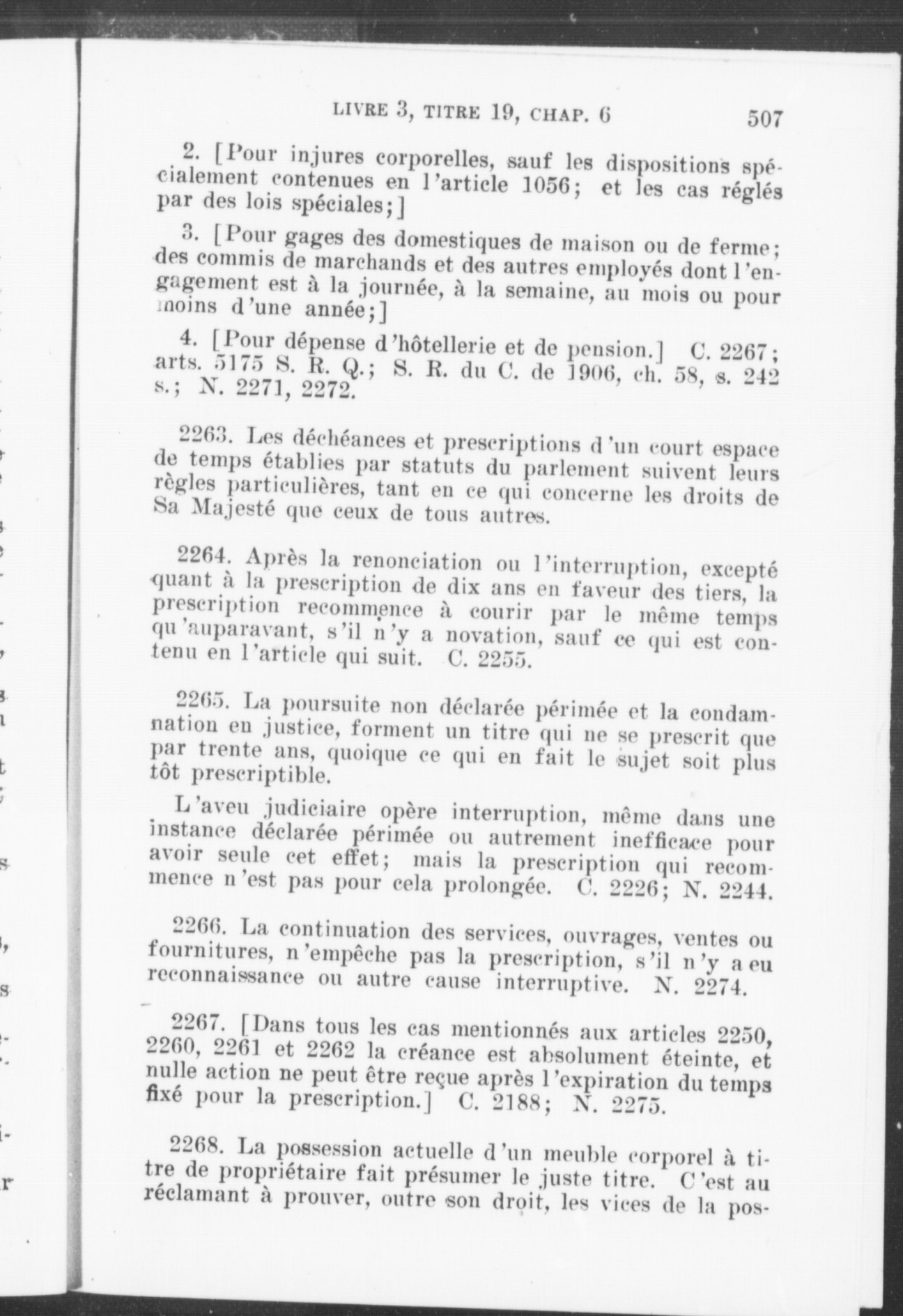 LIVRE 3, TITRE 19, CHAP. 6 507

2. [Pour injures corporelles, sauf les dispositions spécialement contenues en l'article 1056; et les cas réglés par des lois spéciales;]

3. [Pour gages des domestiques de maison ou de ferme; des commis de marchands et des autres employés dont l'engagement est à la journée, à la semaine, au mois ou pour moins d'une année;]

4. [Pour dépense d'hôtellerie et de pension.] C. 2267; arts. 5175 S. R. Q.; S. R. du C. de 1906, ch. 58, s. 242 s.; N. 2271, 2272.

2263. Les déchéances et prescriptions d'un court espace de temps établies par statuts du parlement suivent leurs règles particulières, tant en ce qui concerne les droits de Sa Majesté que ceux de tous autres.

2264. Après la renonciation ou l'interruption, excepté quant à la prescription de dix ans en faveur des tiers, la prescription recommence à courir par le même temps qu'auparavant, s'il n'y a novation, sauf ce qui est contenu en l'article qui suit. C. 2255.

2265. La poursuite non déclarée périmée et la condamnation en justice, forment un titre qui ne se prescrit que par trente ans, quoique ce qui en fait le sujet soit plus tôt prescriptible.

L'aveu judiciaire opère interruption, même dans une instance déclarée périmée ou autrement inefficace pour avoir seule cet effet; mais la prescription qui recommence n'est pas pour cela prolongée. C. 2226; N. 2244.

2266. La continuation des services, ouvrages, ventes ou fournitures, n'empêche pas la prescription, s'il n'y a eu reconnaissance ou autre cause interruptive. N. 2274.

2267. [Dans tous les cas mentionnés aux articles 2250, 2260, 2261 et 2262 la créance est absolument éteinte, et nulle action ne peut être reçue après l'expiration du temps fixé pour la prescription.] C. 2188; N. 2275.

2268. La possession actuelle d'un meuble corporel à titre de propriétaire fait présumer le juste titre. C'est au réclamant à prouver, outre son droit, les vices de la pos-